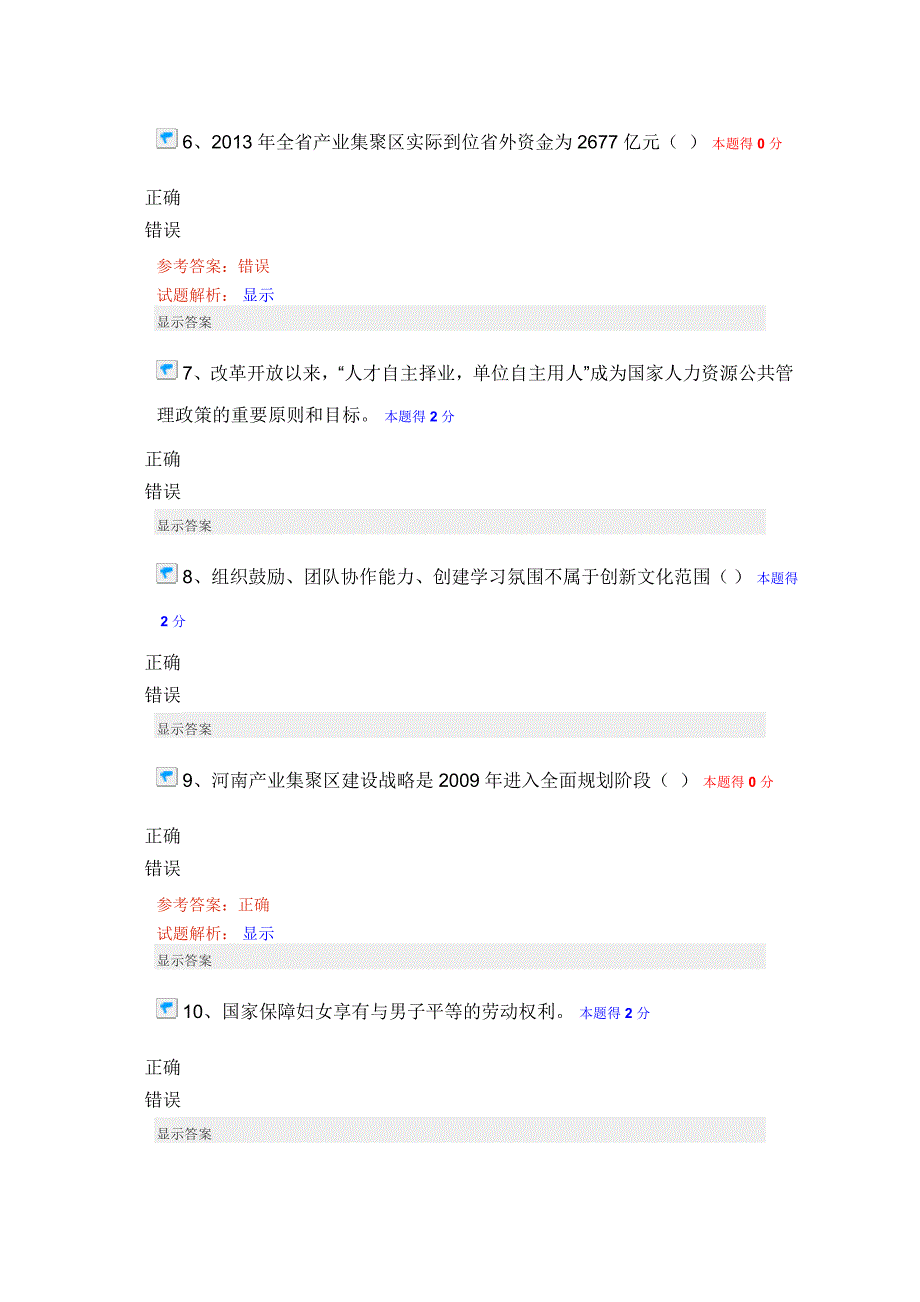 6、2013 年全省产业集聚区实际到位省外资金为 2677 亿元（ ） 本题得 0 分

正确
错误

参考答案：错误
试题解析： 显示
显示答案

7、改革开放以来，“人才自主择业，单位自主用人”成为国家人力资源公共管理政策的重要原则和目标。 本题得 2 分

正确
错误

显示答案

8、组织鼓励、团队协作能力、创建学习氛围不属于创新文化范围（ ） 本题得 2 分

正确
错误

显示答案

9、河南产业集聚区建设战略是 2009 年进入全面规划阶段（ ） 本题得 0 分

正确
错误

参考答案：正确
试题解析： 显示
显示答案

10、国家保障妇女享有与男子平等的劳动权利。 本题得 2 分

正确
错误

显示答案